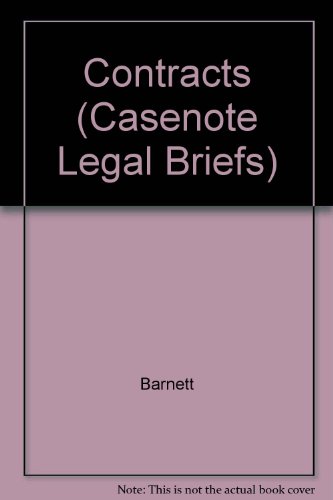 Contracts (Casenote Legal Briefs)

Barnett

Note: This is not the actual book cover